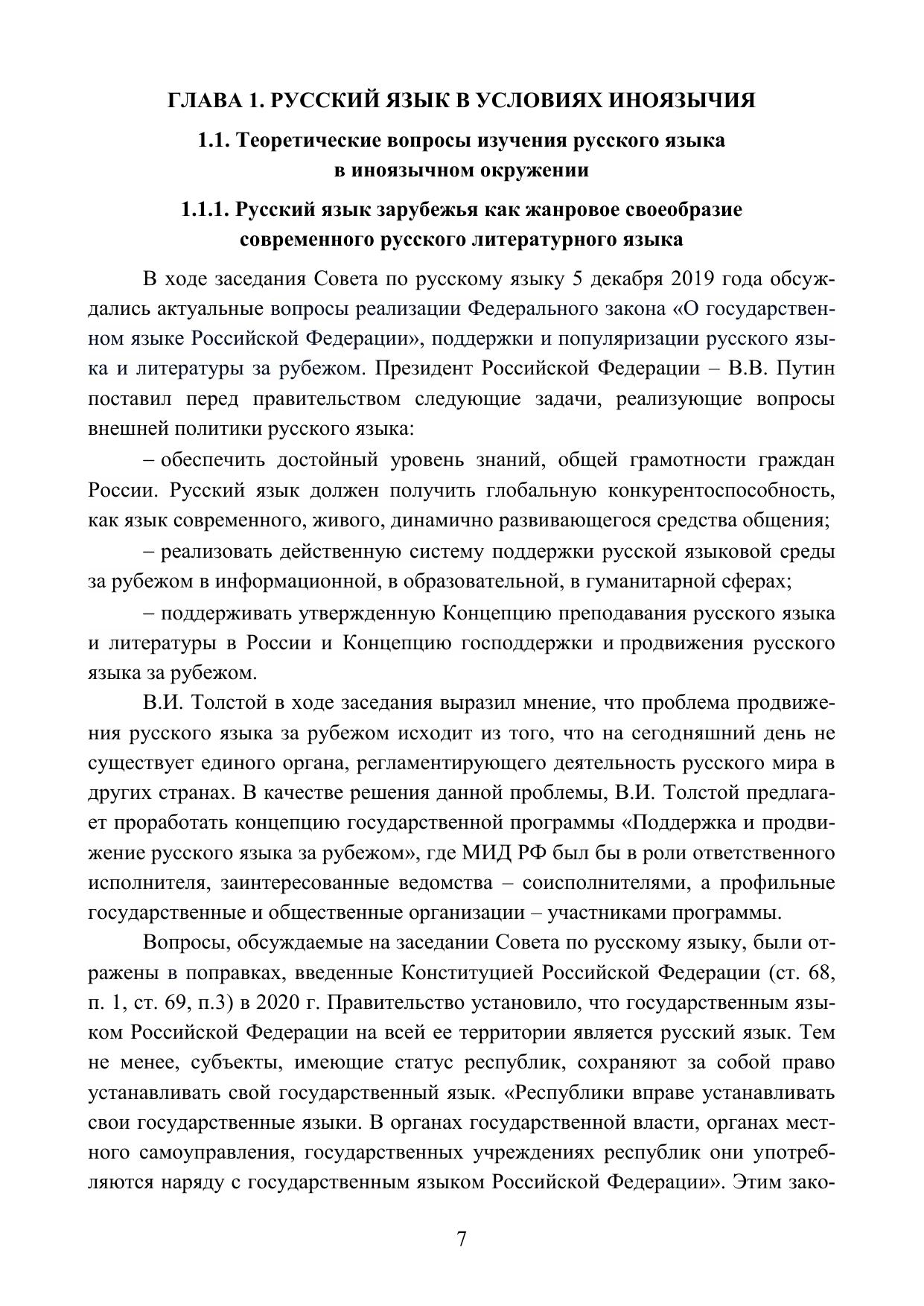 ГЛАВА 1. РУССКИЙ ЯЗЫК В УСЛОВИЯХ ИНОЯЗЫЧИЯ

1.1. Теоретические вопросы изучения русского языка в иноязычном окружении

1.1.1. Русский язык зарубежья как жанровое своеобразие современного русского литературного языка

В ходе заседания Совета по русскому языку 5 декабря 2019 года обсуждались актуальные вопросы реализации Федерального закона «О государственном языке Российской Федерации», поддержки и популяризации русского языка и литературы за рубежом. Президент Российской Федерации – В.В. Путин поставил перед правительством следующие задачи, реализующие вопросы внешней политики русского языка:

– обеспечить достойный уровень знаний, общей грамотности граждан России. Русский язык должен получить глобальную конкурентоспособность, как язык современного, живого, динамично развивающегося средства общения;

– реализовать действенную систему поддержки русской языковой среды за рубежом в информационной, в образовательной, в гуманитарной сферах;

– поддерживать утвержденную Концепцию преподавания русского языка и литературы в России и Концепцию господдержки и продвижения русского языка за рубежом.

В.И. Толстой в ходе заседания выразил мнение, что проблема продвижения русского языка за рубежом исходит из того, что на сегодняшний день не существует единого органа, регламентирующего деятельность русского мира в других странах. В качестве решения данной проблемы, В.И. Толстой предлагает проработать концепцию государственной программы «Поддержка и продвижение русского языка за рубежом», где МИД РФ был бы в роли ответственного исполнителя, заинтересованные ведомства – соисполнителями, а профильные государственные и общественные организации – участниками программы.

Вопросы, обсуждаемые на заседании Совета по русскому языку, были отражены в поправках, введенные Конституцией Российской Федерации (ст. 68, п. 1, ст. 69, п.3) в 2020 г. Правительство установило, что государственным языком Российской Федерации на всей ее территории является русский язык. Тем не менее, субъекты, имеющие статус республик, сохраняют за собой право устанавливать свой государственный язык. «Республики вправе устанавливать свои государственные языки. В органах государственной власти, органах местного самоуправления, государственных учреждениях республик они употребляются наряду с государственным языком Российской Федерации». Этим зако-

7